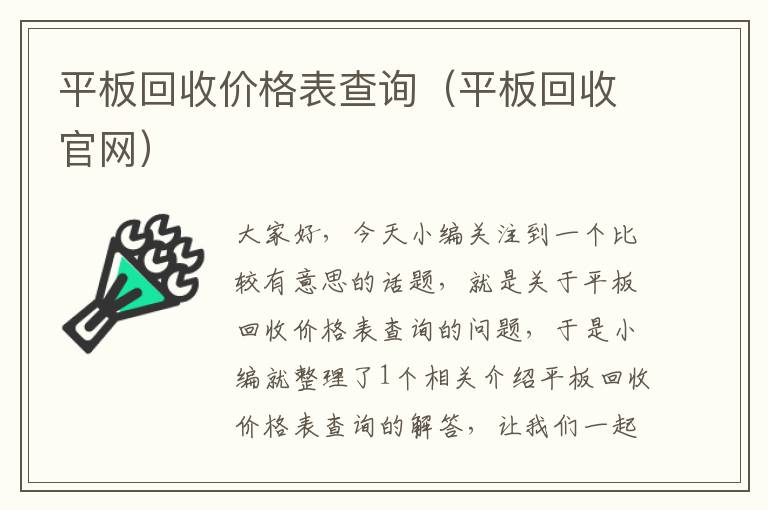 平板回收价格表查询（平板回收官网）

大家好，今天小编关注到一个比较有意思的话题，就是关于平板回收价格表查询的问题，于是小编就整理了1个相关介绍平板回收价格表查询的解答，让我们一起